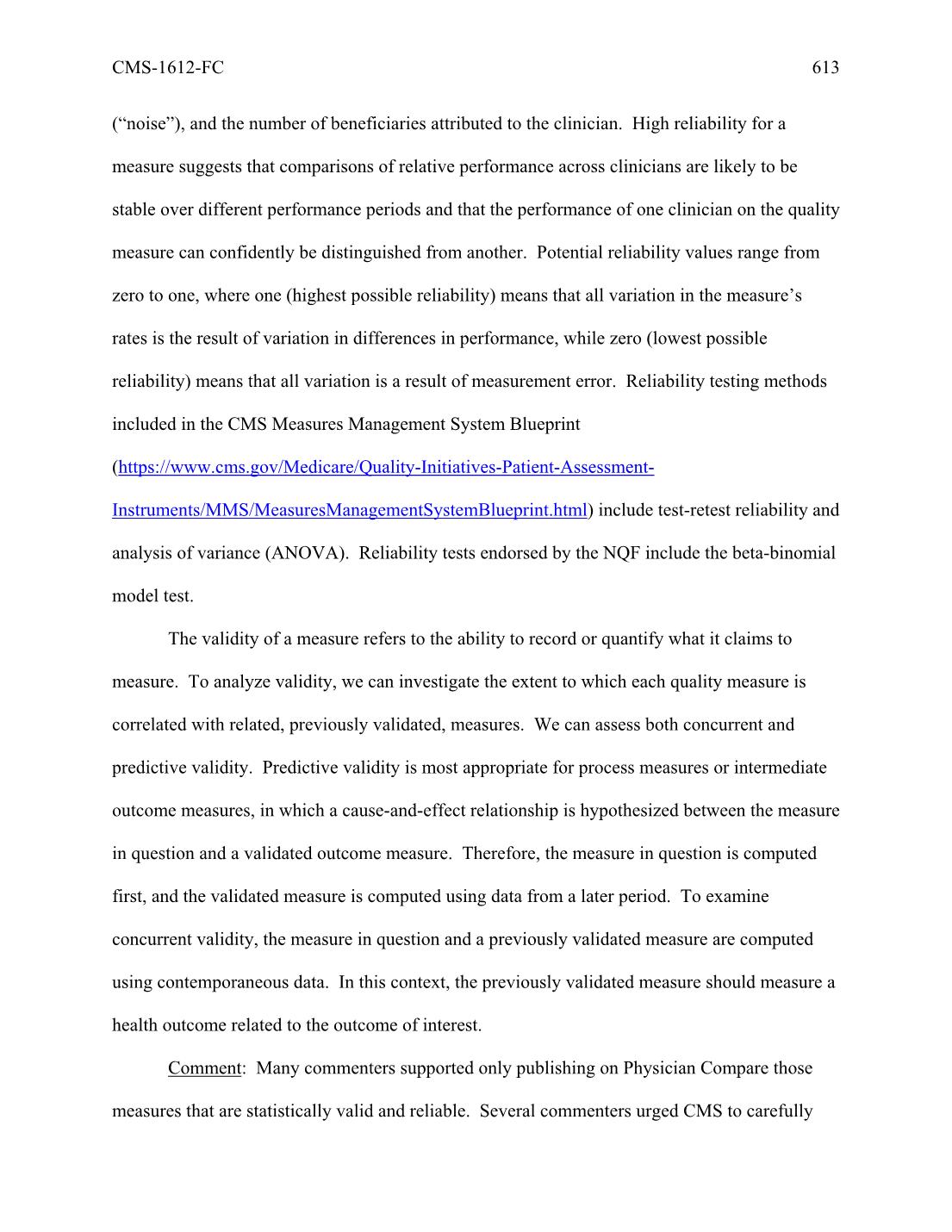 CMS-1612-FC 613

("noise"), and the number of beneficiaries attributed to the clinician. High reliability for a measure suggests that comparisons of relative performance across clinicians are likely to be stable over different performance periods and that the performance of one clinician on the quality measure can confidently be distinguished from another. Potential reliability values range from zero to one, where one (highest possible reliability) means that all variation in the measure's rates is the result of variation in differences in performance, while zero (lowest possible reliability) means that all variation is a result of measurement error. Reliability testing methods included in the CMS Measures Management System Blueprint (https://www.cms.gov/Medicare/Quality-Initiatives-Patient-Assessment-Instruments/MMS/MeasuresManagementSystemBlueprint.html) include test-retest reliability and analysis of variance (ANOVA). Reliability tests endorsed by the NQF include the beta-binomial model test.

The validity of a measure refers to the ability to record or quantify what it claims to measure. To analyze validity, we can investigate the extent to which each quality measure is correlated with related, previously validated, measures. We can assess both concurrent and predictive validity. Predictive validity is most appropriate for process measures or intermediate outcome measures, in which a cause-and-effect relationship is hypothesized between the measure in question and a validated outcome measure. Therefore, the measure in question is computed first, and the validated measure is computed using data from a later period. To examine concurrent validity, the measure in question and a previously validated measure are computed using contemporaneous data. In this context, the previously validated measure should measure a health outcome related to the outcome of interest.

Comment: Many commenters supported only publishing on Physician Compare those measures that are statistically valid and reliable. Several commenters urged CMS to carefully